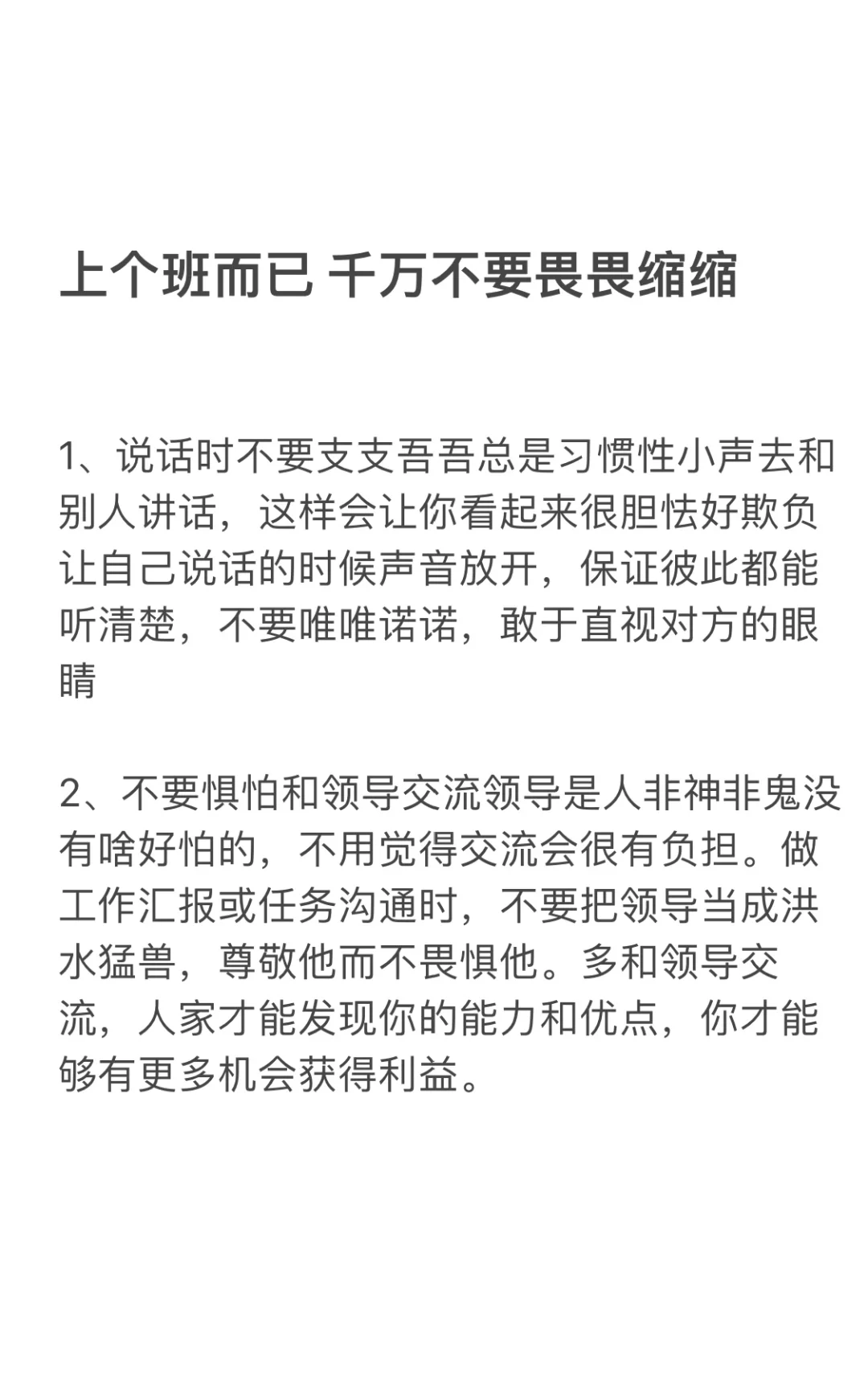 上个班而已 千万不要畏畏缩缩

1、说话时不要支支吾吾总是习惯性小声去和别人讲话，这样会让你看起来很胆怯好欺负让自己说话的时候声音放开，保证彼此都能听清楚，不要唯唯诺诺，敢于直视对方的眼睛

2、不要惧怕和领导交流领导是人非神非鬼没有啥好怕的，不用觉得交流会很有负担。做工作汇报或任务沟通时，不要把领导当成洪水猛兽，尊敬他而不畏惧他。多和领导交流，人家才能发现你的能力和优点，你才能够有更多机会获得利益。